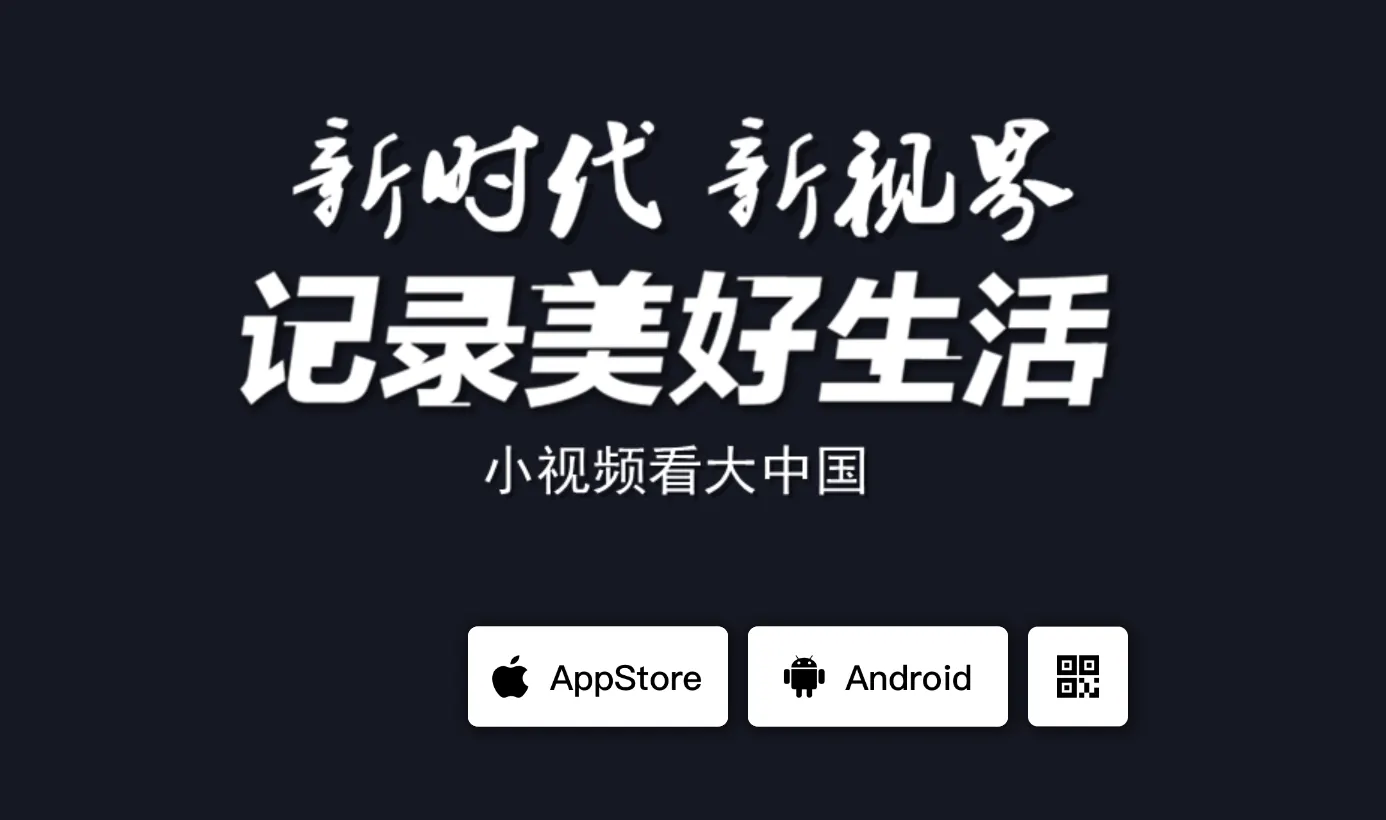 新时代 新视界
记录美好生活
小视频看大中国

AppStore
Android